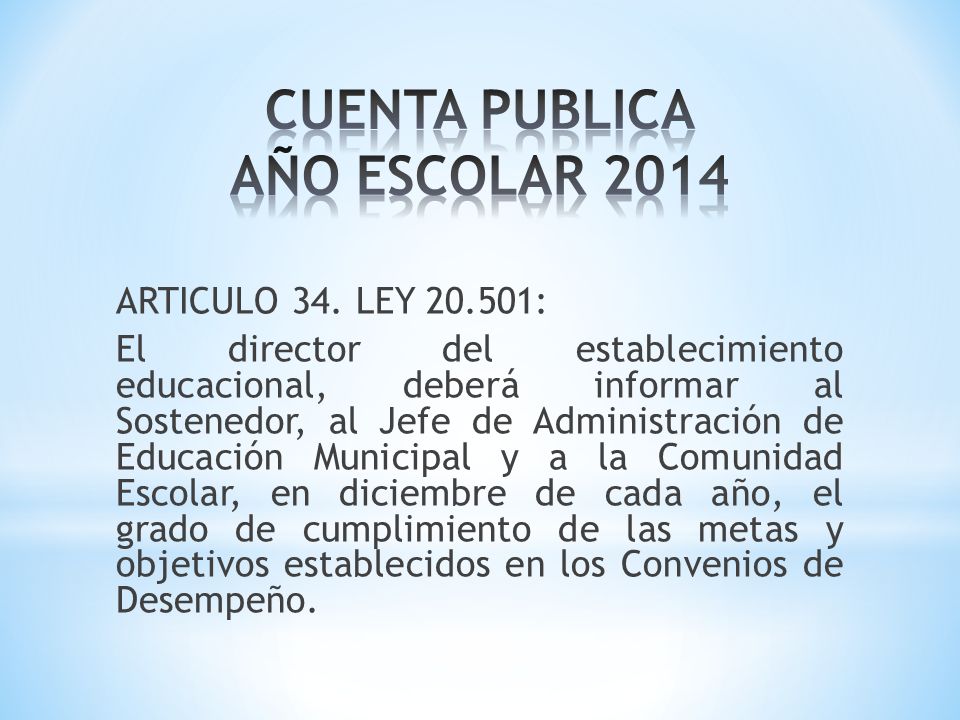 CUENTA PUBLICA
AÑO ESCOLAR 2014

ARTICULO 34. LEY 20.501:

El director del establecimiento educacional, deberá informar al Sostenedor, al Jefe de Administración de Educación Municipal y a la Comunidad Escolar, en diciembre de cada año, el grado de cumplimiento de las metas y objetivos establecidos en los Convenios de Desempeño.